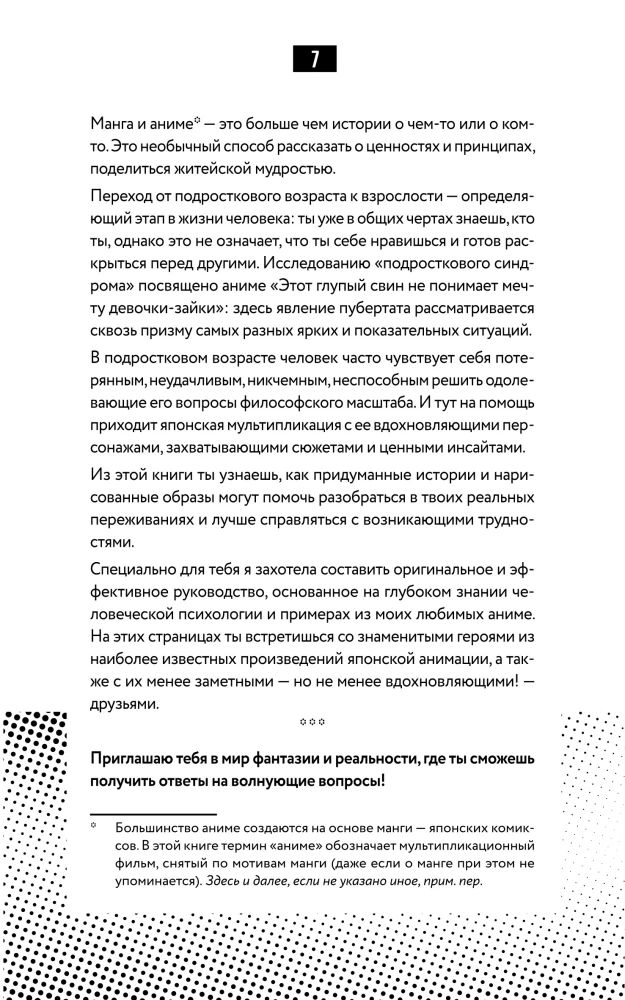 7

Манга и аниме$^{*}$ — это больше чем истории о чем-то или о ком-то. Это необычный способ рассказать о ценностях и принципах, поделиться житейской мудростью.

Переход от подросткового возраста к взрослости — определяющий этап в жизни человека: ты уже в общих чертах знаешь, кто ты, однако это не означает, что ты себе нравишься и готов раскрыться перед другими. Исследованию «подросткового синдрома» посвящено аниме «Этот глупый свин не понимает мечту девочки-зайки»: здесь явление пубертата рассматривается сквозь призму самых разных ярких и показательных ситуаций.

В подростковом возрасте человек часто чувствует себя потерянным, неудачливым, никчемным, неспособным решить одолевающие его вопросы философского масштаба. И тут на помощь приходит японская мультипликация с ее вдохновляющими персонажами, захватывающими сюжетами и ценными инсайтами.

Из этой книги ты узнаешь, как придуманные истории и нарисованные образы могут помочь разобраться в твоих реальных переживаниях и лучше справляться с возникающими трудностями.

Специально для тебя я захотела составить оригинальное и эффективное руководство, основанное на глубоком знании человеческой психологии и примерах из моих любимых аниме. На этих страницах ты встретишься со знаменитыми героями из наиболее известных произведений японской анимации, а также с их менее заметными — но не менее вдохновляющими! — друзьями.

***

Приглашаю тебя в мир фантазии и реальности, где ты сможешь получить ответы на волнующие вопросы!

$^{*}$ Большинство аниме создаются на основе манги — японских комиксов. В этой книге термин «аниме» обозначает мультипликационный фильм, снятый по мотивам манги (даже если о манге при этом не упоминается). Здесь и далее, если не указано иное, прим. пер.